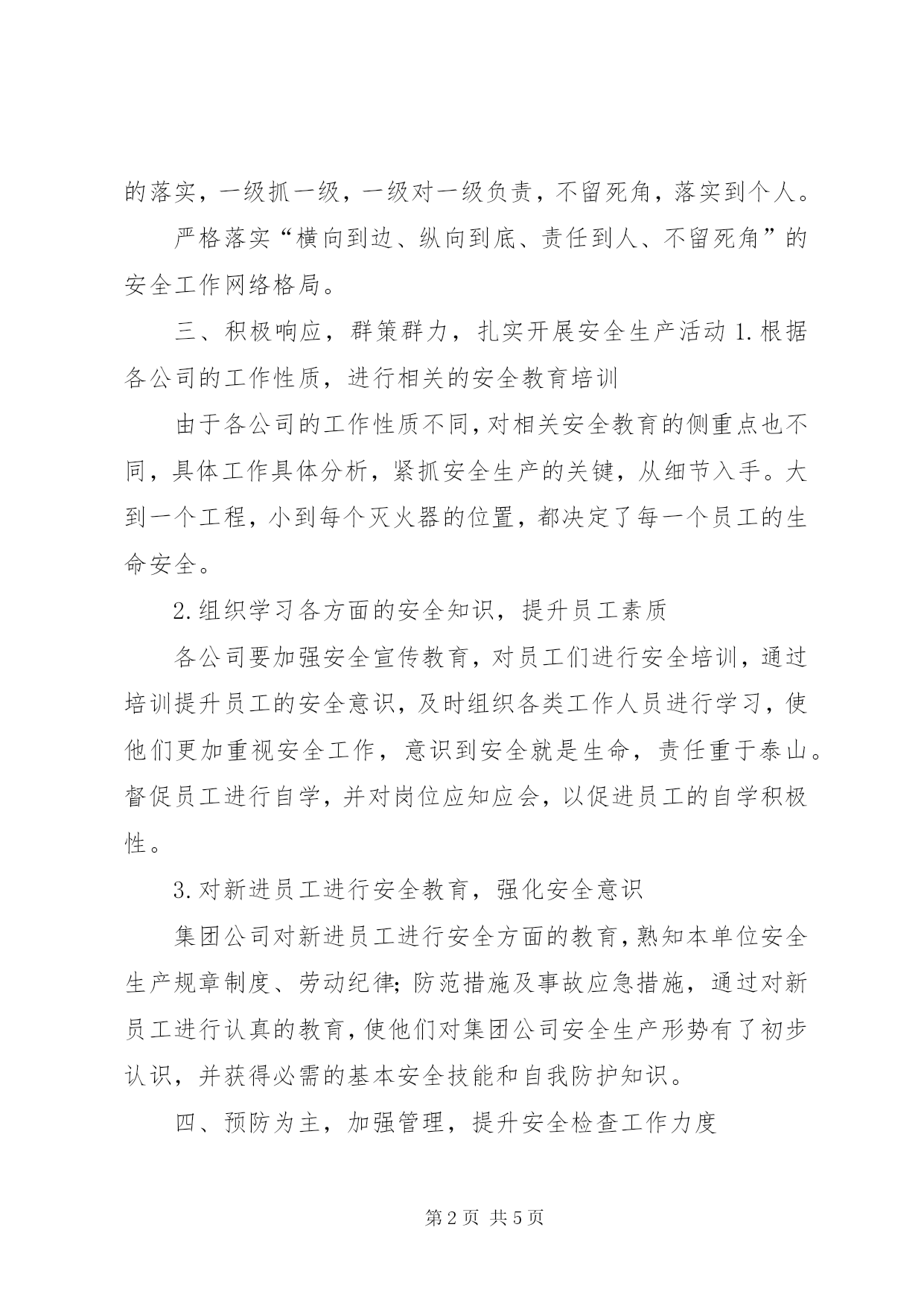 的落实，一级抓一级，一级对一级负责，不留死角，落实到个人。

严格落实“横向到边、纵向到底、责任到人、不留死角”的安全工作网络格局。

三、积极响应，群策群力，扎实开展安全生产活动 1.根据各公司的工作性质，进行相关的安全教育培训

由于各公司的工作性质不同，对相关安全教育的侧重点也不同，具体工作具体分析，紧抓安全生产的关键，从细节入手。大到一个工程，小到每个灭火器的位置，都决定了每一个员工的生命安全。

2.组织学习各方面的安全知识，提升员工素质

各公司要加强安全宣传教育，对员工们进行安全培训，通过培训提升员工的安全意识，及时组织各类工作人员进行学习，使他们更加重视安全工作，意识到安全就是生命，责任重于泰山。督促员工进行自学，并对岗位应知应会，以促进员工的自学积极性。

3.对新进员工进行安全教育，强化安全意识

集团公司对新进员工进行安全方面的教育，熟知本单位安全生产规章制度、劳动纪律;防范措施及事故应急措施，通过对新员工进行认真的教育，使他们对集团公司安全生产形势有了初步认识，并获得必需的基本安全技能和自我防护知识。

四、预防为主，加强管理，提升安全检查工作力度

第 2 页 共 5 页